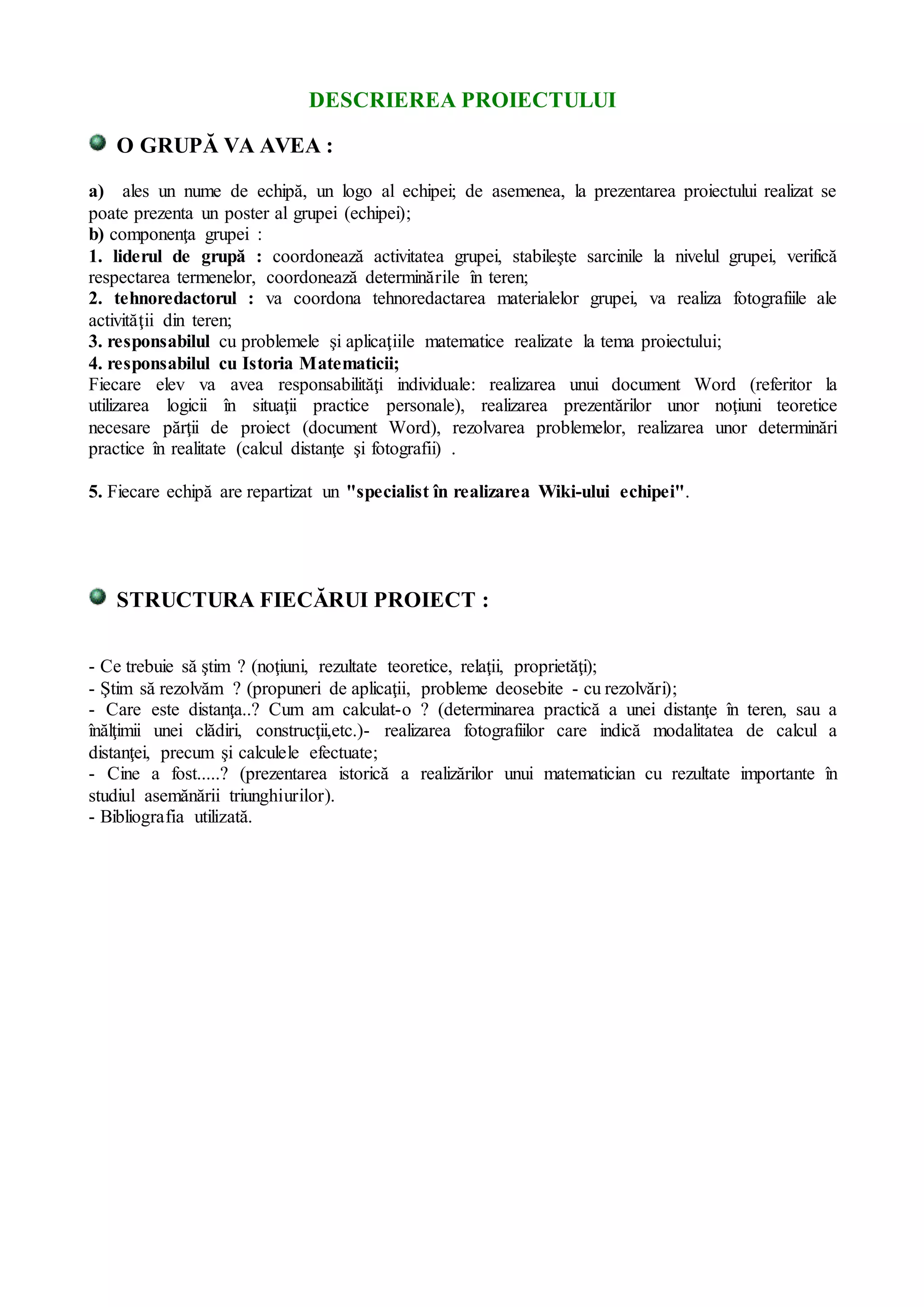 DESCRIEREA PROIECTULUI

O GRUPĂ VA AVEA :

a) ales un nume de echipă, un logo al echipei; de asemenea, la prezentarea proiectului realizat se poate prezenta un poster al grupei (echipei);
b) componenţa grupei :
1. liderul de grupă : coordonează activitatea grupei, stabileşte sarcinile la nivelul grupei, verifică respectarea termenelor, coordonează determinările în teren;
2. tehnoredactorul : va coordona tehnoredactarea materialelor grupei, va realiza fotografiile ale activităţii din teren;
3. responsabilul cu problemele şi aplicaţiile matematice realizate la tema proiectului;
4. responsabilul cu Istoria Matematicii;
Fiecare elev va avea responsabilităţi individuale: realizarea unui document Word (referitor la utilizarea logicii în situaţii practice personale), realizarea prezentărilor unor noţiuni teoretice necesare părţii de proiect (document Word), rezolvarea problemelor, realizarea unor determinări practice în realitate (calcul distanţe şi fotografii) .

5. Fiecare echipă are repartizat un "specialist în realizarea Wiki-ului echipei".

STRUCTURA FIECĂRUI PROIECT :

- Ce trebuie să ştim ? (noţiuni, rezultate teoretice, relaţii, proprietăţi);
- Ştim să rezolvăm ? (propuneri de aplicaţii, probleme deosebite - cu rezolvări);
- Care este distanţa..? Cum am calculat-o ? (determinarea practică a unei distanţe în teren, sau a înălţimii unei clădiri, construcţii,etc.)- realizarea fotografiilor care indică modalitatea de calcul a distanţei, precum şi calculele efectuate;
- Cine a fost.....? (prezentarea istorică a realizărilor unui matematician cu rezultate importante în studiul asemănării triunghiurilor).
- Bibliografia utilizată.